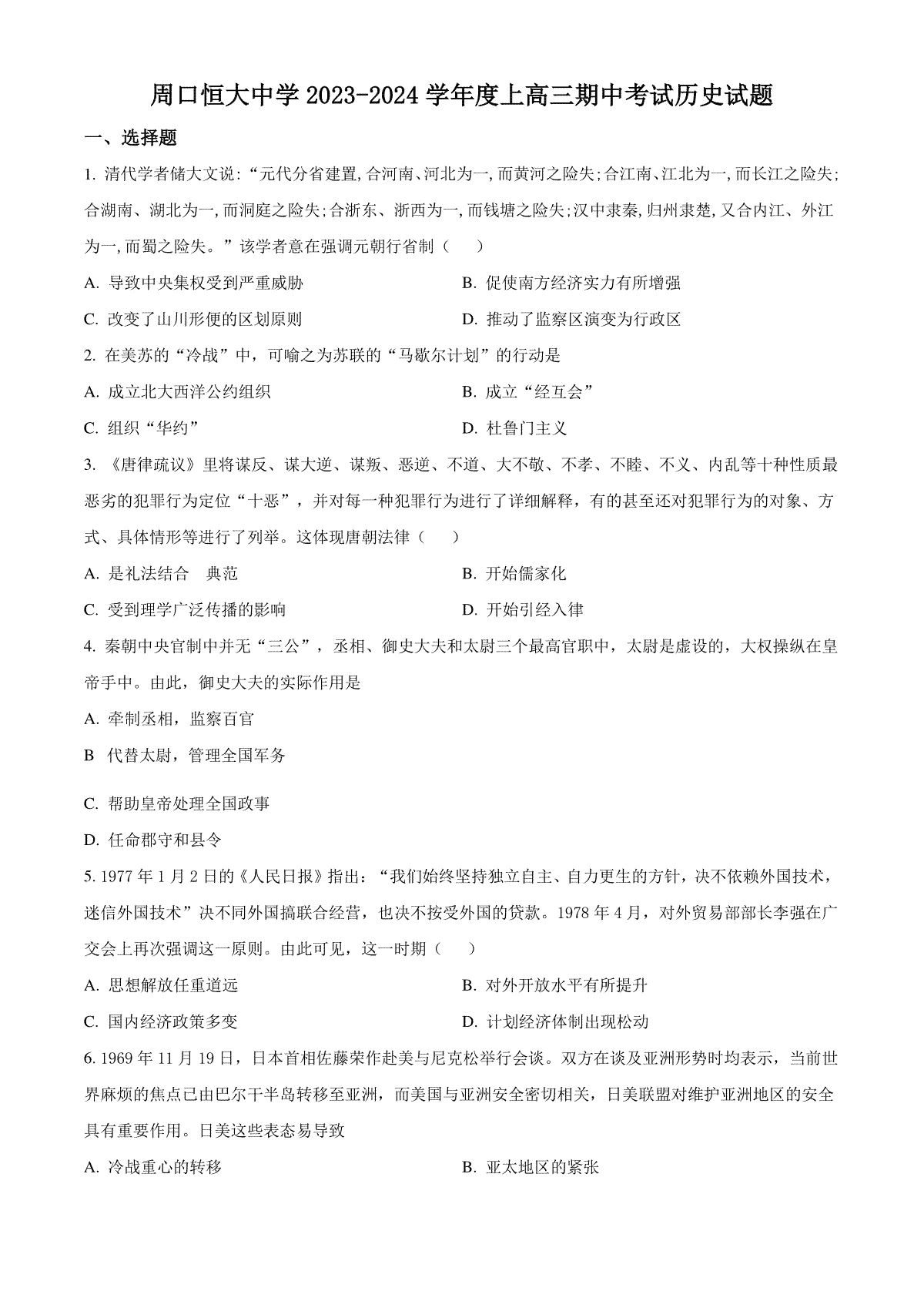 周口恒大中学 2023-2024 学年度上高三期中考试历史试题

一、选择题

1. 清代学者储大文说：“元代分省建置,合河南、河北为一,而黄河之险失;合江南、江北为一,而长江之险失;合湖南、湖北为一,而洞庭之险失;合浙东、浙西为一,而钱塘之险失;汉中隶秦,归州隶楚,又合内江、外江为一,而蜀之险失。”该学者意在强调元朝行省制（　　）

A. 导致中央集权受到严重威胁

B. 促使南方经济实力有所增强

C. 改变了山川形便的区划原则

D. 推动了监察区演变为行政区

2. 在美苏的“冷战”中，可喻之为苏联的“马歇尔计划”的行动是

A. 成立北大西洋公约组织

B. 成立“经互会”

C. 组织“华约”

D. 杜鲁门主义

3. 《唐律疏议》里将谋反、谋大逆、谋叛、恶逆、不道、大不敬、不孝、不睦、不义、内乱等十种性质最恶劣的犯罪行为定位“十恶”，并对每一种犯罪行为进行了详细解释，有的甚至还对犯罪行为的对象、方式、具体情形等进行了列举。这体现唐朝法律（　　）

A. 是礼法结合　典范

B. 开始儒家化

C. 受到理学广泛传播的影响

D. 开始引经入律

4. 秦朝中央官制中并无“三公”，丞相、御史大夫和太尉三个最高官职中，太尉是虚设的，大权操纵在皇帝手中。由此，御史大夫的实际作用是

A. 牵制丞相，监察百官

B　代替太尉，管理全国军务

C. 帮助皇帝处理全国政事

D. 任命郡守和县令

5. 1977 年 1 月 2 日的《人民日报》指出：“我们始终坚持独立自主、自力更生的方针，决不依赖外国技术，迷信外国技术”决不同外国搞联合经营，也决不按受外国的贷款。1978 年 4 月，对外贸易部部长李强在广交会上再次强调这一原则。由此可见，这一时期（　　）

A. 思想解放任重道远

B. 对外开放水平有所提升

C. 国内经济政策多变

D. 计划经济体制出现松动

6. 1969 年 11 月 19 日，日本首相佐藤荣作赴美与尼克松举行会谈。双方在谈及亚洲形势时均表示，当前世界麻烦的焦点已由巴尔干半岛转移至亚洲，而美国与亚洲安全密切相关，日美联盟对维护亚洲地区的安全具有重要作用。日美这些表态易导致

A. 冷战重心的转移

B. 亚太地区的紧张